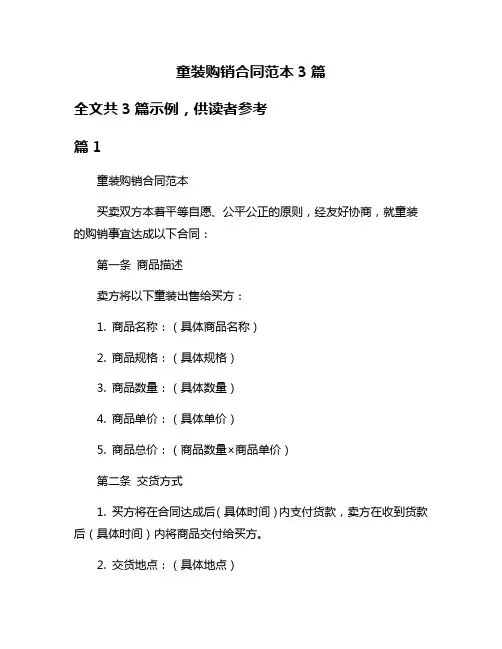 童装购销合同范本 3 篇

全文共 3 篇示例，供读者参考

篇 1

童装购销合同范本

买卖双方本着平等自愿、公平公正的原则，经友好协商，就童装的购销事宜达成以下合同：

第一条 商品描述

卖方将以下童装出售给买方：

1. 商品名称：（具体商品名称）

2. 商品规格：（具体规格）

3. 商品数量：（具体数量）

4. 商品单价：（具体单价）

5. 商品总价：（商品数量×商品单价）

第二条 交货方式

1. 买方将在合同达成后（具体时间）内支付货款，卖方在收到货款后（具体时间）内将商品交付给买方。

2. 交货地点：（具体地点）